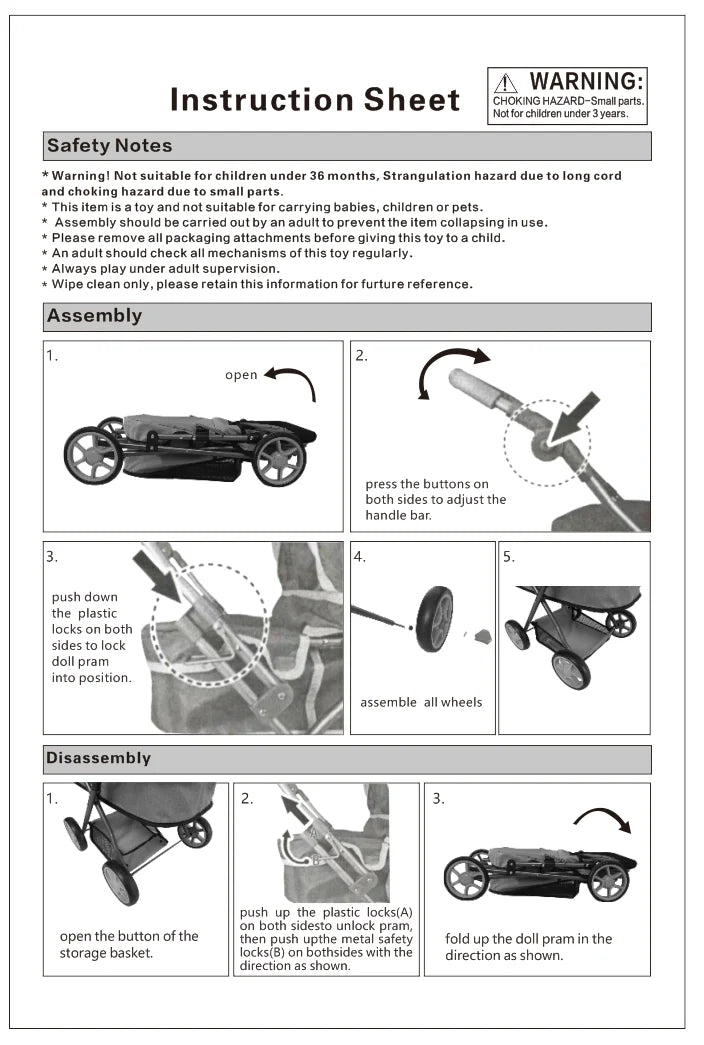 Instruction Sheet

WARNING:
CHOKING HAZARD–Small parts.
Not for children under 3 years.

Safety Notes

* Warning! Not suitable for children under 36 months, Strangulation hazard due to long cord and choking hazard due to small parts.
* This item is a toy and not suitable for carrying babies, children or pets.
* Assembly should be carried out by an adult to prevent the item collapsing in use.
* Please remove all packaging attachments before giving this toy to a child.
* An adult should check all mechanisms of this toy regularly.
* Always play under adult supervision.
* Wipe clean only, please retain this information for furture reference.

Assembly

1.
open

2.
press the buttons on both sides to adjust the handle bar.

3.
push down the plastic locks on both sides to lock doll pram into position.

4.
assemble all wheels

5.

Disassembly

1.
open the button of the storage basket.

2.
A
B
push up the plastic locks(A) on both sidesto unlock pram, then push upthe metal safety locks(B) on bothsides with the direction as shown.

3.
fold up the doll pram in the direction as shown.